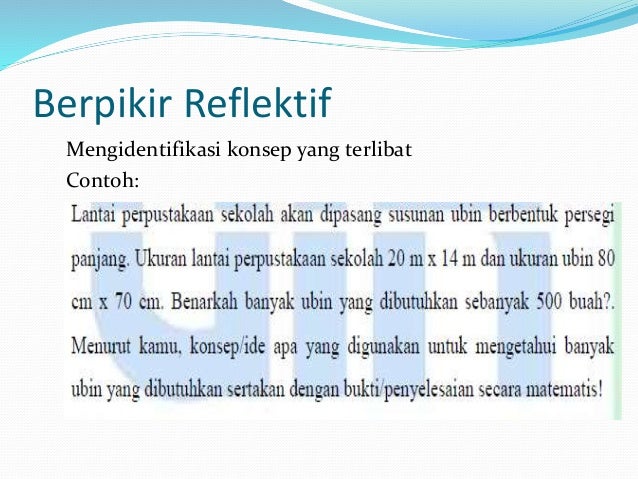 Berpikir Reflektif

Mengidentifikasi konsep yang terlibat

Contoh:

Lantai perpustakaan sekolah akan dipasang susunan ubin berbentuk persegi panjang. Ukuran lantai perpustakaan sekolah 20 m x 14 m dan ukuran ubin 80 cm x 70 cm. Benarkah banyak ubin yang dibutuhkan sebanyak 500 buah?. Menurut kamu, konsep/ide apa yang digunakan untuk mengetahui banyak ubin yang dibutuhkan sertakan dengan bukti/penyelesaian secara matematis!